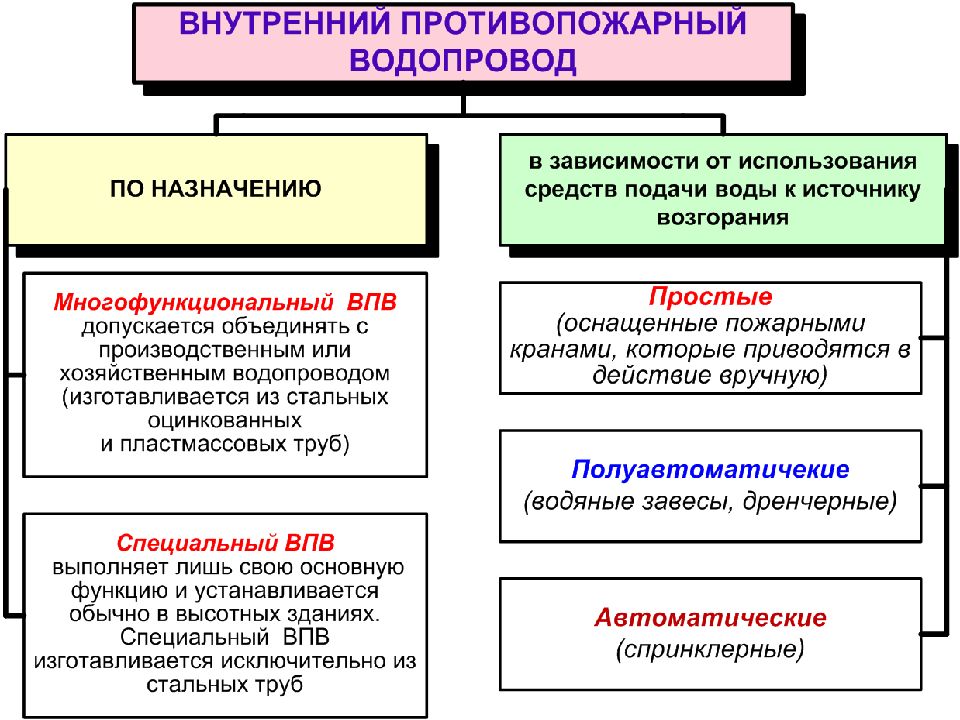 ВНУТРЕННИЙ ПРОТИВОПОЖАРНЫЙ ВОДОПРОВОД

ПО НАЗНАЧЕНИЮ

Многофункциональный ВПВ допускается объединять с производственным или хозяйственным водопроводом (изготавливается из стальных оцинкованных и пластмассовых труб)

Специальный ВПВ выполняет лишь свою основную функцию и устанавливается обычно в высотных зданиях. Специальный ВПВ изготавливается исключительно из стальных труб

в зависимости от использования средств подачи воды к источнику возгорания

Простые (оснащенные пожарными кранами, которые приводятся в действие вручную)

Полуавтоматичекие (водяные завесы, дренчерные)

Автоматические (спринклерные)